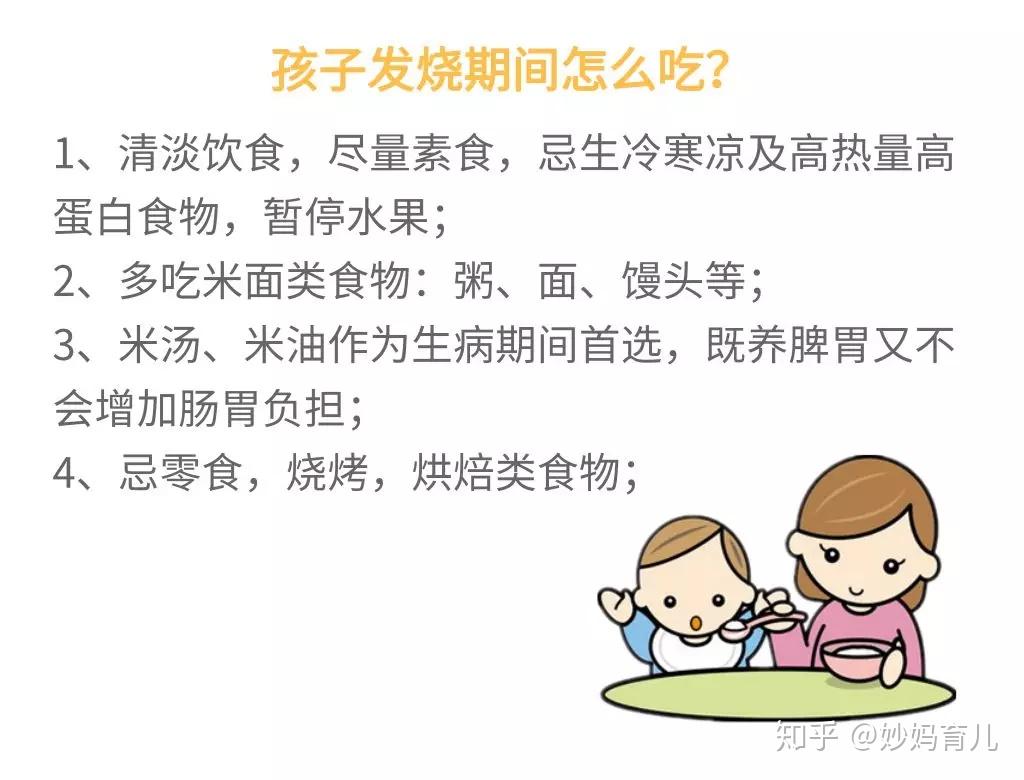 孩子发烧期间怎么吃?

1、清淡饮食，尽量素食，忌生冷寒凉及高热量高蛋白食物，暂停水果；

2、多吃米面类食物：粥、面、馒头等；

3、米汤、米油作为生病期间首选，既养脾胃又不会增加肠胃负担；

4、忌零食，烧烤，烘焙类食物；

知乎 @妙妈育儿